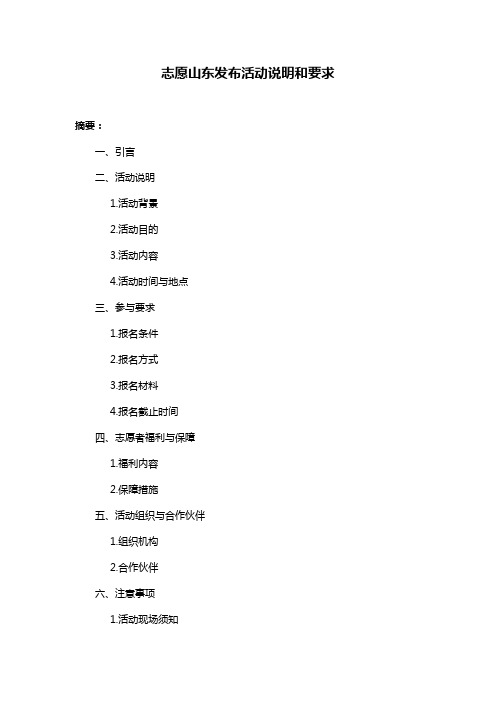 志愿山东发布活动说明和要求

摘要：

一、引言

二、活动说明

1.活动背景

2.活动目的

3.活动内容

4.活动时间与地点

三、参与要求

1.报名条件

2.报名方式

3.报名材料

4.报名截止时间

四、志愿者福利与保障

1.福利内容

2.保障措施

五、活动组织与合作伙伴

1.组织机构

2.合作伙伴

六、注意事项

1.活动现场须知